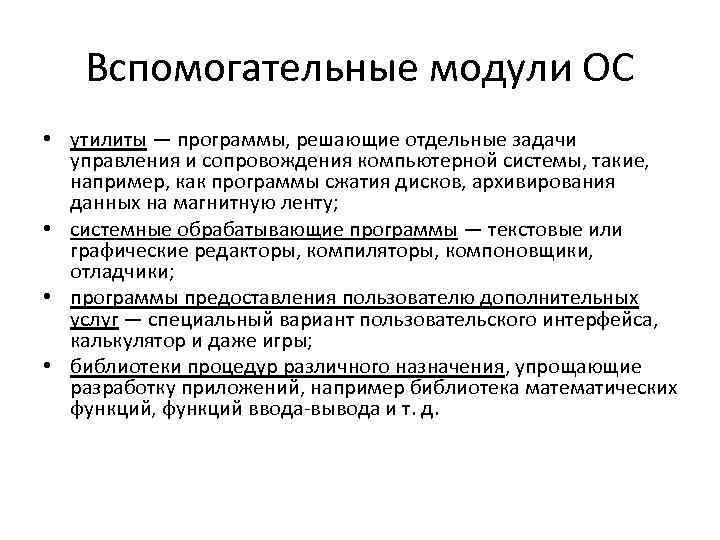 Вспомогательные модули ОС

• утилиты — программы, решающие отдельные задачи управления и сопровождения компьютерной системы, такие, например, как программы сжатия дисков, архивирования данных на магнитную ленту;
• системные обрабатывающие программы — текстовые или графические редакторы, компиляторы, компоновщики, отладчики;
• программы предоставления пользователю дополнительных услуг — специальный вариант пользовательского интерфейса, калькулятор и даже игры;
• библиотеки процедур различного назначения, упрощающие разработку приложений, например библиотека математических функций, функций ввода-вывода и т. д.